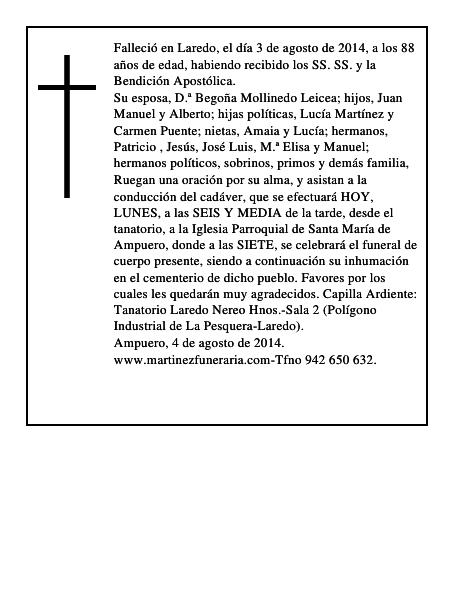 Falleció en Laredo, el día 3 de agosto de 2014, a los 88 años de edad, habiendo recibido los SS. SS. y la Bendición Apostólica.

Su esposa, D.ª Begoña Mollinedo Leicea; hijos, Juan Manuel y Alberto; hijas políticas, Lucía Martínez y Carmen Puente; nietas, Amaia y Lucía; hermanos, Patricio , Jesús, José Luis, M.ª Elisa y Manuel; hermanos políticos, sobrinos, primos y demás familia, Ruegan una oración por su alma, y asistan a la conducción del cadáver, que se efectuará HOY, LUNES, a las SEIS Y MEDIA de la tarde, desde el tanatorio, a la Iglesia Parroquial de Santa María de Ampuero, donde a las SIETE, se celebrará el funeral de cuerpo presente, siendo a continuación su inhumación en el cementerio de dicho pueblo. Favores por los cuales les quedarán muy agradecidos. Capilla Ardiente: Tanatorio Laredo Nereo Hnos.-Sala 2 (Polígono Industrial de La Pesquera-Laredo).

Ampuero, 4 de agosto de 2014.

www.martinezfuneraria.com-Tfno 942 650 632.